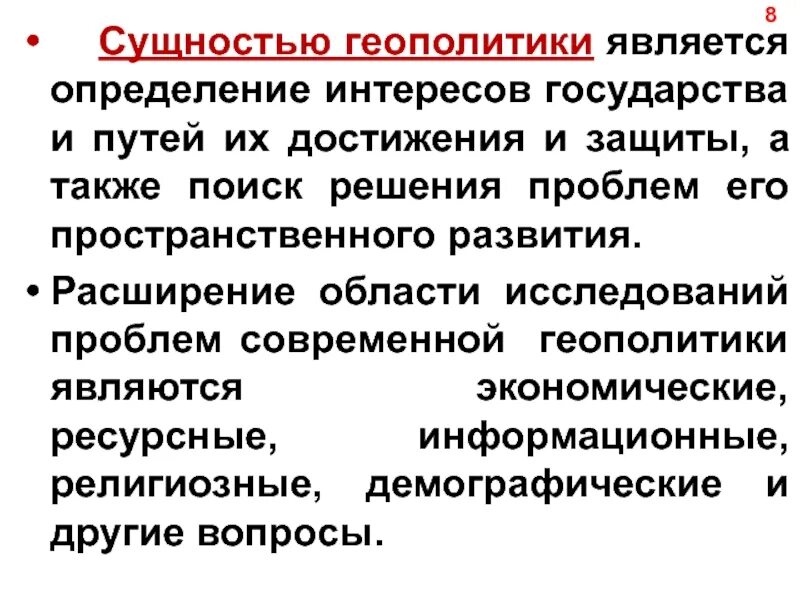 8

• Сущностью геополитики является определение интересов государства и путей их достижения и защиты, а также поиск решения проблем его пространственного развития.

• Расширение области исследований проблем современной геополитики являются экономические, ресурсные, информационные, религиозные, демографические и другие вопросы.